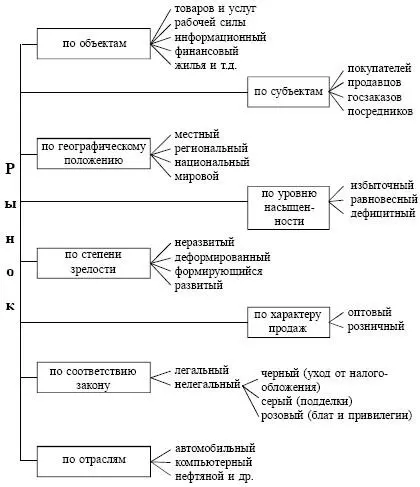 Р
ы
н
о
к

по объектам
товаров и услуг
рабочей силы
информационный
финансовый
жилья и т.д.

по субъектам
покупателей
продавцов
госзаказов
посредников

по географическому положению
местный
региональный
национальный
мировой

по уровню насыщенности
избыточный
равновесный
дефицитный

по степени зрелости
неразвитый
деформированный
формируюшийся
развитый

по характеру продаж
оптовый
розничный

по соответствию закону
легальный
нелегальный
черный (уход от налогообложения)
серый (подделки)
розовый (блат и привилегии)

по отраслям
автомобильный
компьютерный
нефтяной и др.